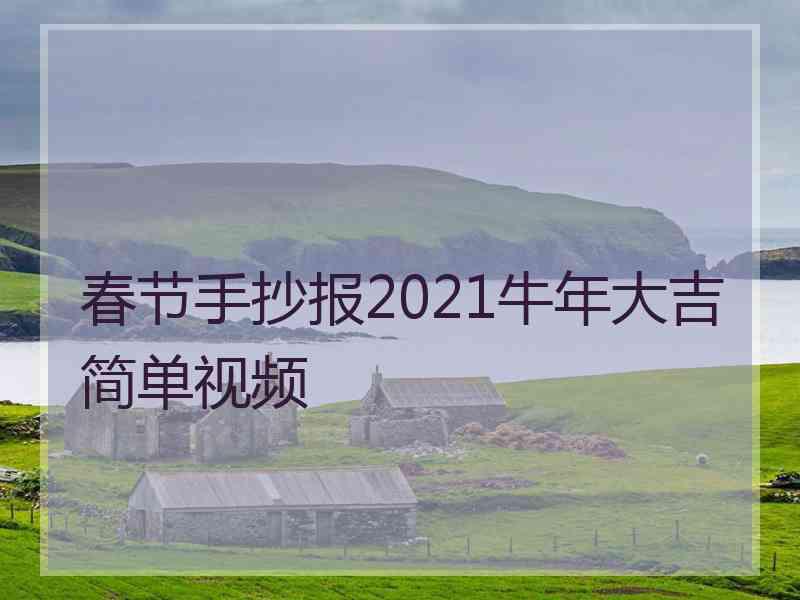 春节手抄报2021牛年大吉简单视频